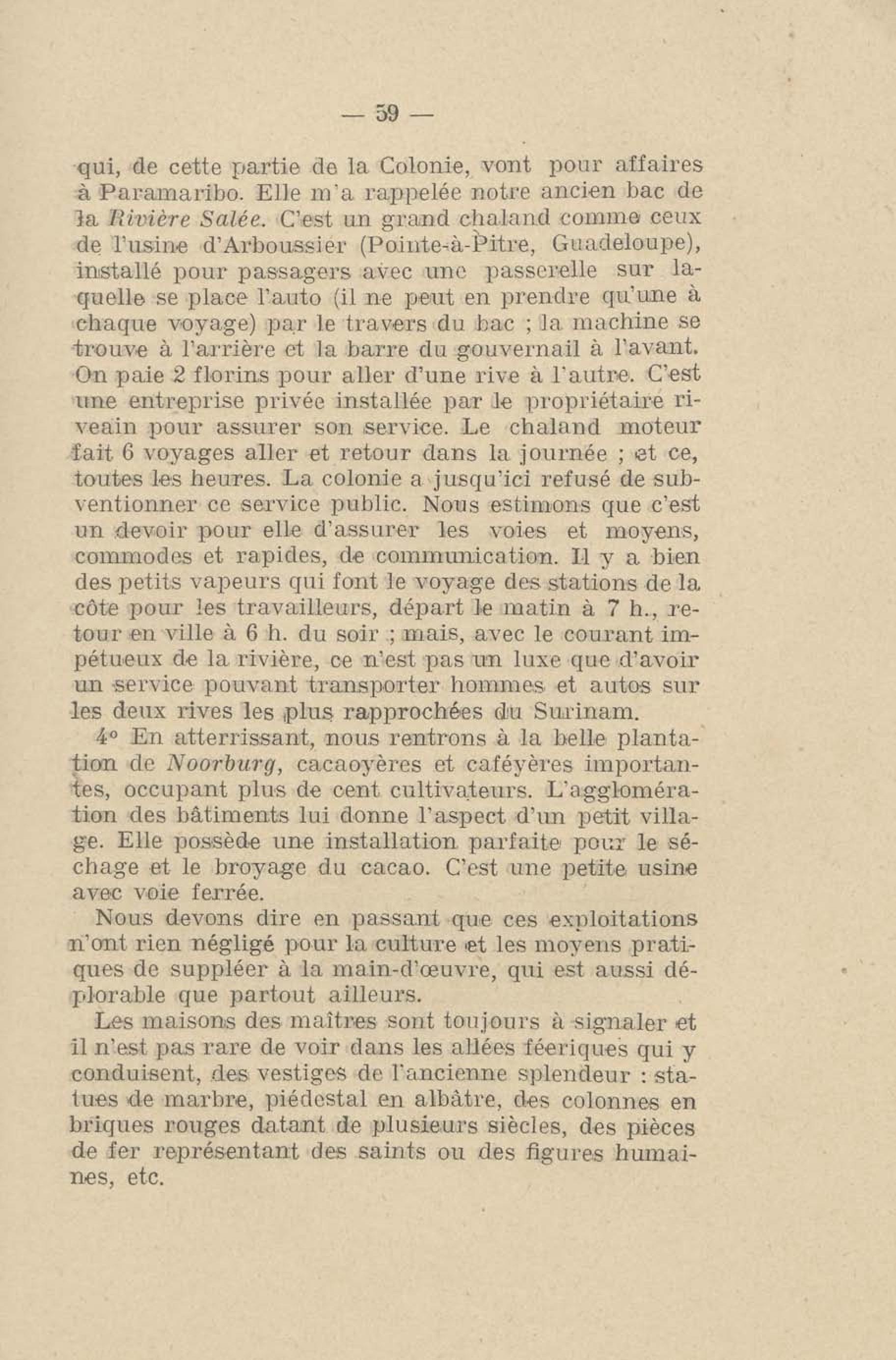 — 59 —

qui, de cette partie de la Colonie, vont pour affaires à Paramaribo. Elle m'a rappelée notre ancien bac de la Rivière Salée. C'est un grand chaland comme ceux de l'usine d'Arboussier (Pointe-à-Pitre, Guadeloupe), installé pour passagers avec une passerelle sur laquelle se place l'auto (il ne peut en prendre qu'une à chaque voyage) par le travers du bac ; la machine se trouve à l'arrière et la barre du gouvernail à l'avant. On paie 2 florins pour aller d'une rive à l'autre. C'est une entreprise privée installée par le propriétaire riveain pour assurer son service. Le chaland moteur fait 6 voyages aller et retour dans la journée ; et ce, toutes les heures. La colonie a jusqu'ici refusé de subventionner ce service public. Nous estimons que c'est un devoir pour elle d'assurer les voies et moyens, commodes et rapides, de communication. Il y a bien des petits vapeurs qui font le voyage des stations de la côte pour les travailleurs, départ le matin à 7 h., retour en ville à 6 h. du soir ; mais, avec le courant impétueux de la rivière, ce n'est pas un luxe que d'avoir un service pouvant transporter hommes et autos sur les deux rives les plus rapprochées du Surinam.

4° En atterrissant, nous rentrons à la belle plantation de Noorburg, cacaoyères et caféyères importantes, occupant plus de cent cultivateurs. L'agglomération des bâtiments lui donne l'aspect d'un petit village. Elle possède une installation parfaite pour le séchage et le broyage du cacao. C'est une petite usine avec voie ferrée.

Nous devons dire en passant que ces exploitations n'ont rien négligé pour la culture et les moyens pratiques de suppléer à la main-d'œuvre, qui est aussi déplorable que partout ailleurs.

Les maisons des maîtres sont toujours à signaler et il n'est pas rare de voir dans les allées féeriques qui y conduisent, des vestiges de l'ancienne splendeur : statues de marbre, piédestal en albâtre, des colonnes en briques rouges datant de plusieurs siècles, des pièces de fer représentant des saints ou des figures humaines, etc.